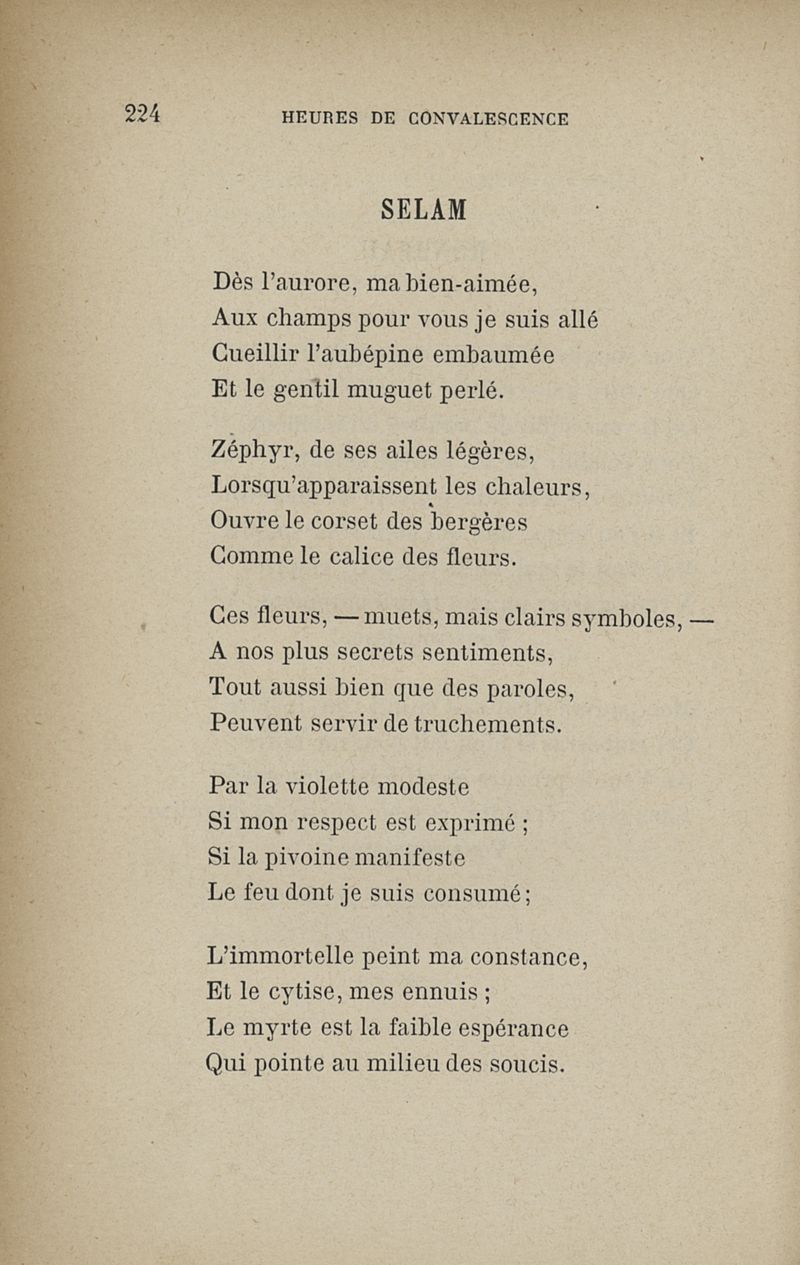 224 HEURES DE CONVALESCENCE

SELAM

Dès l'aurore, ma bien-aimée,
Aux champs pour vous je suis allé
Cueillir l'aubépine embaumée
Et le gentil muguet perlé.

Zéphyr, de ses ailes légères,
Lorsqu'apparaissent les chaleurs,
Ouvre le corset des bergères
Comme le calice des fleurs.

Ces fleurs, — muets, mais clairs symboles, —
A nos plus secrets sentiments,
Tout aussi bien que des paroles,
Peuvent servir de truchements.

Par la violette modeste
Si mon respect est exprimé ;
Si la pivoine manifeste
Le feu dont je suis consumé ;

L'immortelle peint ma constance,
Et le cytise, mes ennuis ;
Le myrte est la faible espérance
Qui pointe au milieu des soucis.